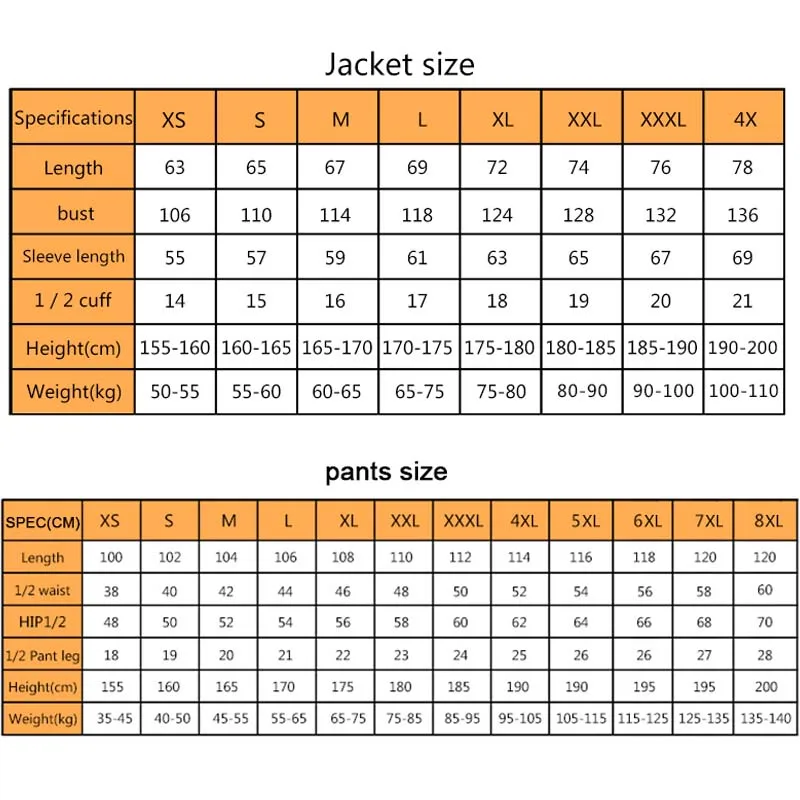 Jacket size

| Specifications | XS | S | M | L | XL | XXL | XXXL | 4X |
|---|---|---|---|---|---|---|---|---|
| Length | 63 | 65 | 67 | 69 | 72 | 74 | 76 | 78 |
| bust | 106 | 110 | 114 | 118 | 124 | 128 | 132 | 136 |
| Sleeve length | 55 | 57 | 59 | 61 | 63 | 65 | 67 | 69 |
| 1 / 2 cuff | 14 | 15 | 16 | 17 | 18 | 19 | 20 | 21 |
| Height(cm) | 155-160 | 160-165 | 165-170 | 170-175 | 175-180 | 180-185 | 185-190 | 190-200 |
| Weight(kg) | 50-55 | 55-60 | 60-65 | 65-75 | 75-80 | 80-90 | 90-100 | 100-110 |

pants size

| SPEC(CM) | XS | S | M | L | XL | XXL | XXXL | 4XL | 5XL | 6XL | 7XL | 8XL |
|---|---|---|---|---|---|---|---|---|---|---|---|---|
| Length | 100 | 102 | 104 | 106 | 108 | 110 | 112 | 114 | 116 | 118 | 120 | 120 |
| 1/2 waist | 38 | 40 | 42 | 44 | 46 | 48 | 50 | 52 | 54 | 56 | 58 | 60 |
| HIP1/2 | 48 | 50 | 52 | 54 | 56 | 58 | 60 | 62 | 64 | 66 | 68 | 70 |
| 1/2 Pant leg | 18 | 19 | 20 | 21 | 22 | 23 | 24 | 25 | 26 | 26 | 27 | 28 |
| Height(cm) | 155 | 160 | 165 | 170 | 175 | 180 | 185 | 190 | 190 | 195 | 195 | 200 |
| Weight(kg) | 35-45 | 40-50 | 45-55 | 55-65 | 65-75 | 75-85 | 85-95 | 95-105 | 105-115 | 115-125 | 125-135 | 135-140 |